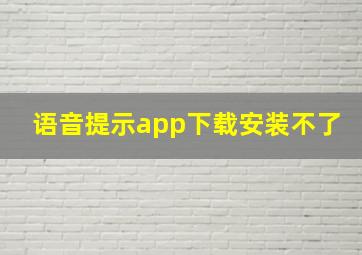 语音提示app下载安装不了